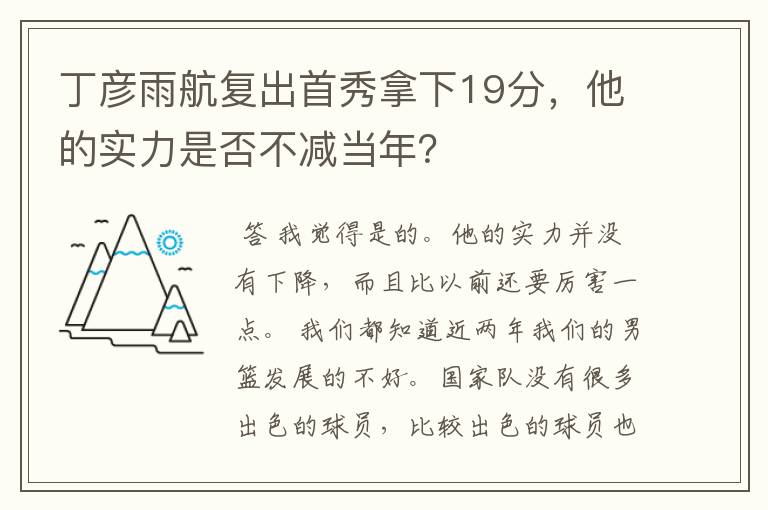 丁彦雨航复出首秀拿下19分，他的实力是否不减当年?

答 我觉得是的。他的实力并没有下降，而且比以前还要厉害一点。 我们都知道近两年我们的男篮发展的不好。国家队没有很多出色的球员，比较出色的球员也